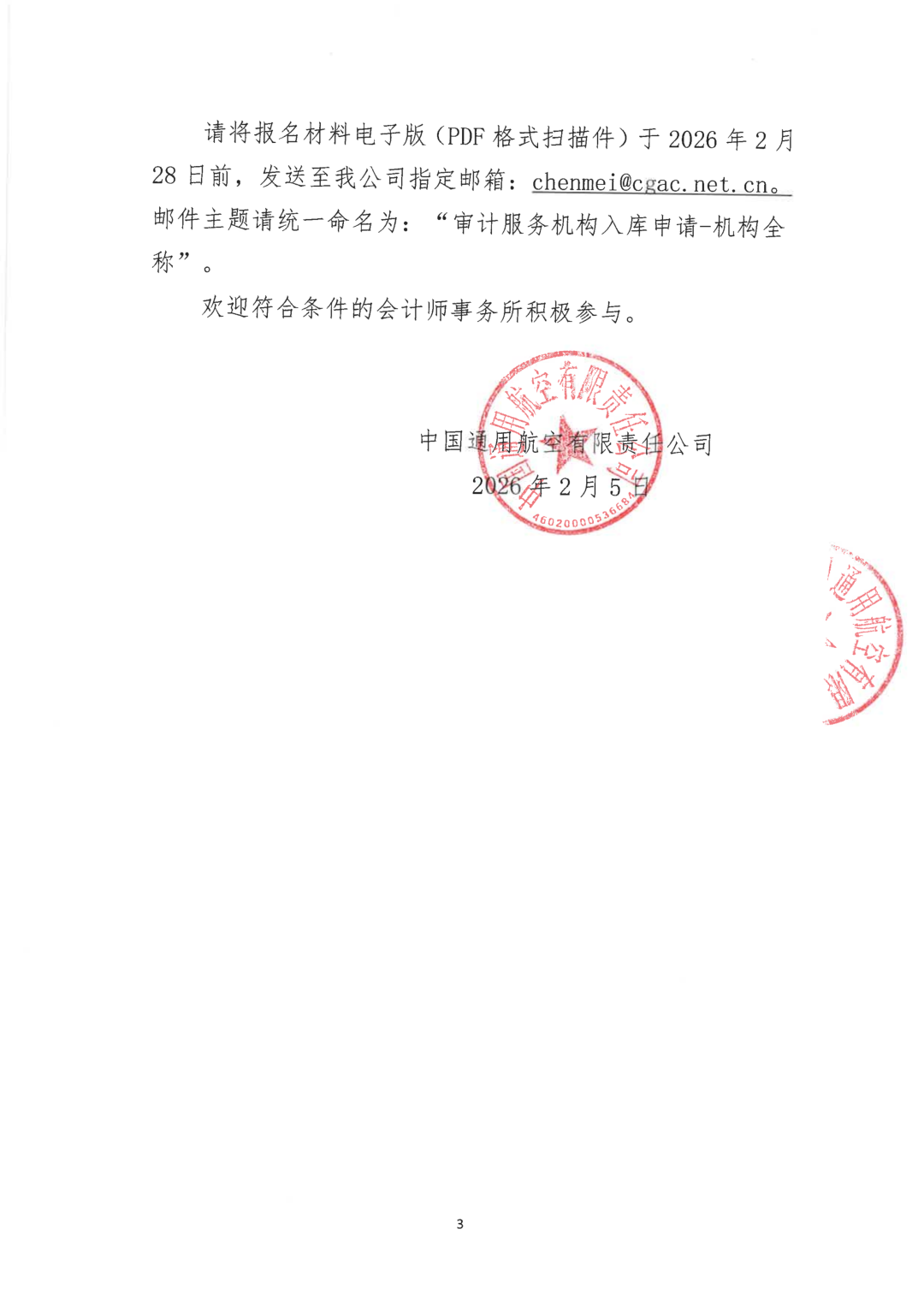 请将报名材料电子版（PDF 格式扫描件）于 2026 年 2 月 28 日前，发送至我公司指定邮箱：chenmei@cgac.net.cn。邮件主题请统一命名为：“审计服务机构入库申请-机构全称”。

欢迎符合条件的会计师事务所积极参与。

中国通用航空有限责任公司
2026 年 2 月 5 日

中国通用航空有限责任公司
4602000053668

通用航空有

3